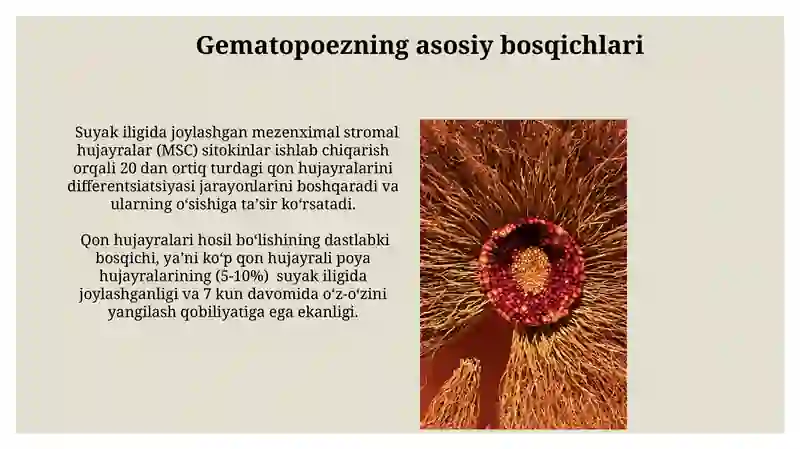 Gematopoezning asosiy bosqichlari

Suyak iligida joylashgan mezenximal stromal hujayralar (MSC) sitokinlar ishlab chiqarish orqali 20 dan ortiq turdagi qon hujayralarini differentsiatsiyasi jarayonlarini boshqaradi va ularning o‘sishiga ta’sir ko‘rsatadi.

Qon hujayralari hosil bo‘lishining dastlabki bosqichi, ya’ni ko‘p qon hujayrali poya hujayralarining (5-10%) suyak iligida joylashganligi va 7 kun davomida o‘z-o‘zini yangilash qobiliyatiga ega ekanligi.